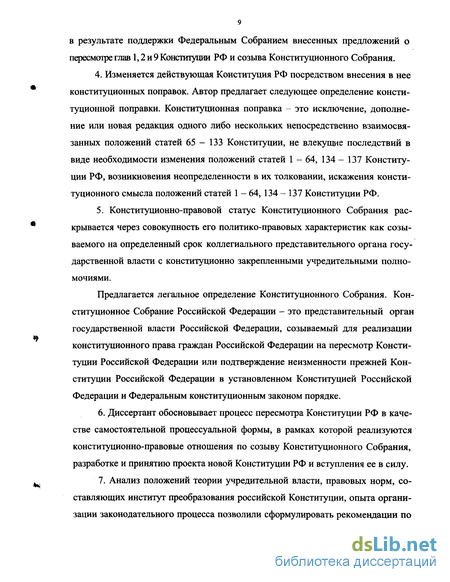 9

в результате поддержки Федеральным Собранием внесенных предложений о пересмотре глав 1, 2 и 9 Конституции РФ и созыва Конституционного Собрания.

4. Изменяется действующая Конституция РФ посредством внесения в нее конституционных поправок. Автор предлагает следующее определение конституционной поправки. Конституционная поправка – это исключение, дополнение или новая редакция одного либо нескольких непосредственно взаимосвязанных положений статей 65 – 133 Конституции, не влекущие последствий в виде необходимости изменения положений статей 1 – 64, 134 – 137 Конституции РФ, возникновения неопределенности в их толковании, искажения конституционного смысла положений статей 1 – 64, 134 – 137 Конституции РФ.

5. Конституционно-правовой статус Конституционного Собрания раскрывается через совокупность его политико-правовых характеристик как созываемого на определенный срок коллегиального представительного органа государственной власти с конституционно закрепленными учредительными полномочиями.

Предлагается легальное определение Конституционного Собрания. Конституционное Собрание Российской Федерации – это представительный орган государственной власти Российской Федерации, созываемый для реализации конституционного права граждан Российской Федерации на пересмотр Конституции Российской Федерации или подтверждение неизменности прежней Конституции Российской Федерации в установленном Конституцией Российской Федерации и Федеральным конституционным законом порядке.

6. Диссертант обосновывает процесс пересмотра Конституции РФ в качестве самостоятельной процессуальной формы, в рамках которой реализуются конституционно-правовые отношения по созыву Конституционного Собрания, разработке и принятию проекта новой Конституции РФ и вступления ее в силу.

7. Анализ положений теории учредительной власти, правовых норм, составляющих институт преобразования российской Конституции, опыта организации законодательного процесса позволили сформулировать рекомендации по

dsLib.net
библиотека диссертаций